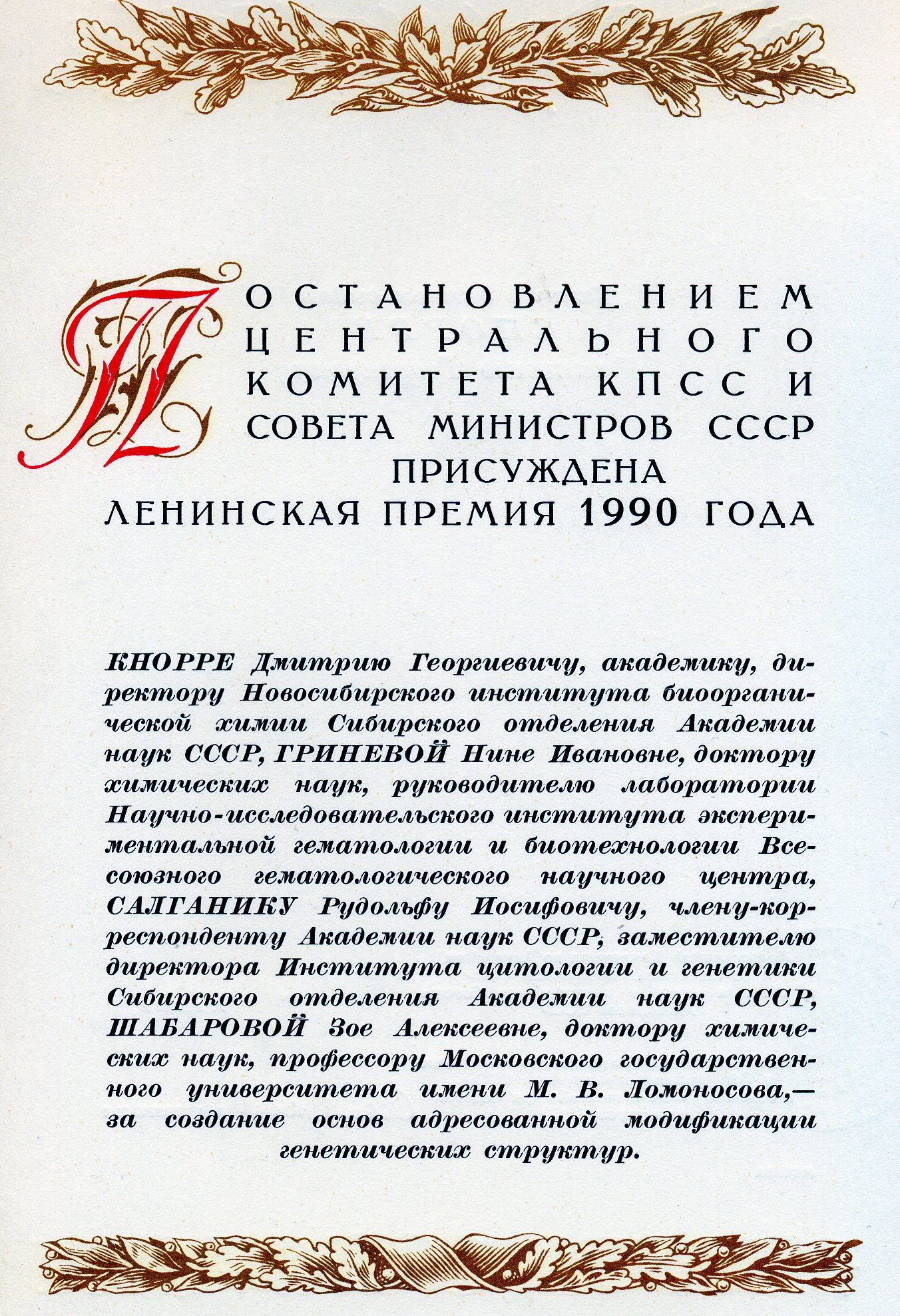 ПОСТАНОВЛЕНИЕМ ЦЕНТРАЛЬНОГО КОМИТЕТА КПСС И СОВЕТА МИНИСТРОВ СССР ПРИСУЖДЕНА ЛЕНИНСКАЯ ПРЕМИЯ 1990 ГОДА

КНОРРЕ Дмитрию Георгиевичу, академику, директору Новосибирского института биоорганической химии Сибирского отделения Академии наук СССР, ГРИНЕВОЙ Нине Ивановне, доктору химических наук, руководителю лаборатории Научно-исследовательского института экспериментальной гематологии и биотехнологии Всесоюзного гематологического научного центра, САЛГАНИКУ Рудольфу Иосифовичу, члену-корреспонденту Академии наук СССР, заместителю директора Института цитологии и генетики Сибирского отделения Академии наук СССР, ШАБАРОВОЙ Зое Алексеевне, доктору химических наук, профессору Московского государственного университета имени М. В. Ломоносова,— за создание основ адресованной модификации генетических структур.